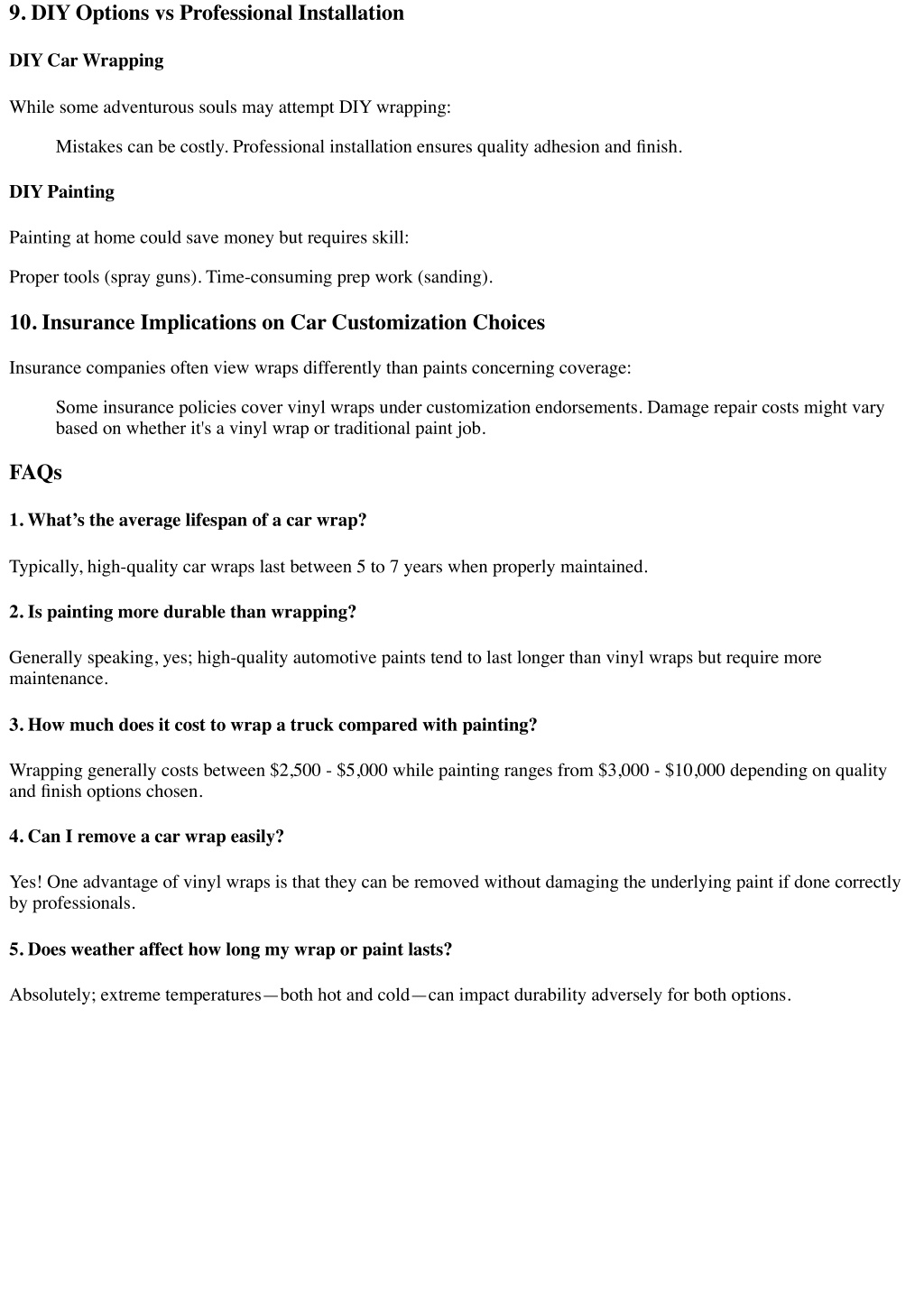 9. DIY Options vs Professional Installation

DIY Car Wrapping

While some adventurous souls may attempt DIY wrapping:

Mistakes can be costly. Professional installation ensures quality adhesion and finish.

DIY Painting

Painting at home could save money but requires skill:

Proper tools (spray guns). Time-consuming prep work (sanding).

10. Insurance Implications on Car Customization Choices

Insurance companies often view wraps differently than paints concerning coverage:

Some insurance policies cover vinyl wraps under customization endorsements. Damage repair costs might vary based on whether it's a vinyl wrap or traditional paint job.

FAQs

1. What's the average lifespan of a car wrap?

Typically, high-quality car wraps last between 5 to 7 years when properly maintained.

2. Is painting more durable than wrapping?

Generally speaking, yes; high-quality automotive paints tend to last longer than vinyl wraps but require more maintenance.

3. How much does it cost to wrap a truck compared with painting?

Wrapping generally costs between \$2,500 - \$5,000 while painting ranges from \$3,000 - \$10,000 depending on quality and finish options chosen.

4. Can I remove a car wrap easily?

Yes! One advantage of vinyl wraps is that they can be removed without damaging the underlying paint if done correctly by professionals.

5. Does weather affect how long my wrap or paint lasts?

Absolutely; extreme temperatures—both hot and cold—can impact durability adversely for both options.